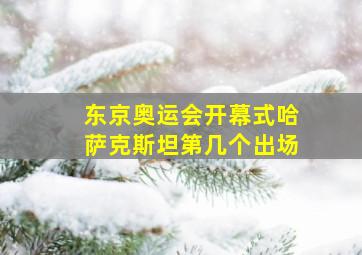 东京奥运会开幕式哈萨克斯坦第几个出场